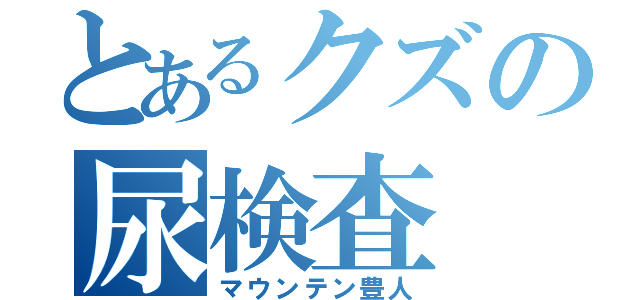 とあるクズの
尿検査
マウンテン豊人